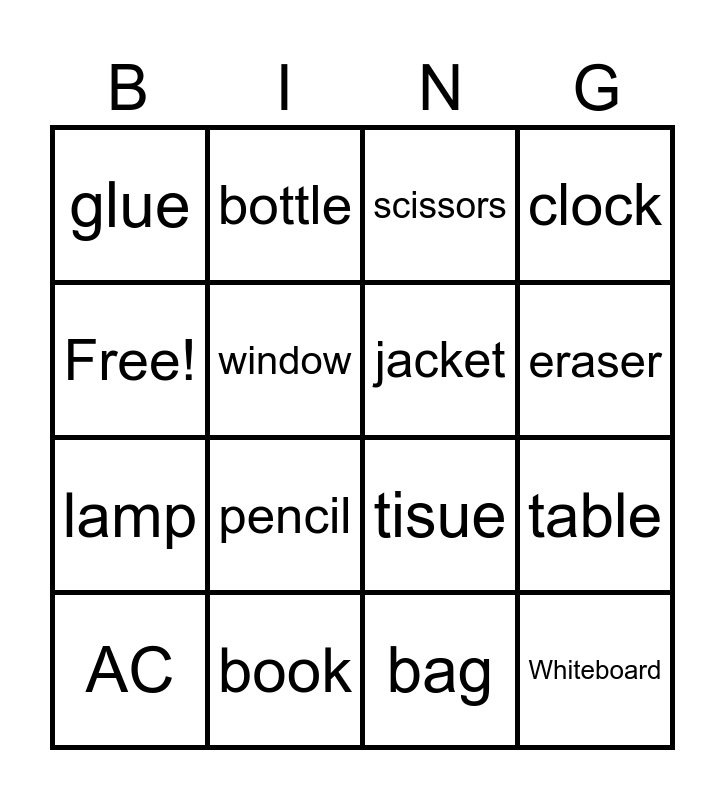 | B | I | N | G |
|---|---|---|---|
| glue | bottle | scissors | clock |
| Free! | window | jacket | eraser |
| lamp | pencil | tisue | table |
| AC | book | bag | Whiteboard |